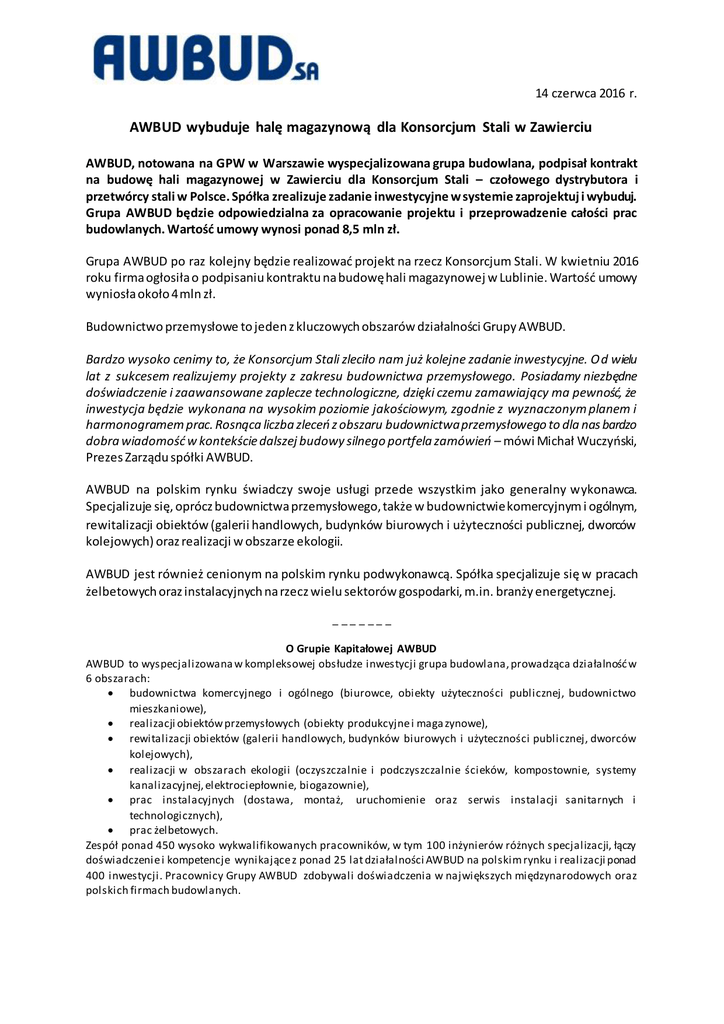 AWBUD SA

14 czerwca 2016 r.

AWBUD wybuduje halę magazynową dla Konsorcjum Stali w Zawierciu

AWBUD, notowana na GPW w Warszawie wyspecjalizowana grupa budowlana, podpisał kontrakt na budowę hali magazynowej w Zawierciu dla Konsorcjum Stali – czołowego dystrybutora i przetwórcy stali w Polsce. Spółka zrealizuje zadanie inwestycyjne w systemie zaprojektuj i wybuduj. Grupa AWBUD będzie odpowiedzialna za opracowanie projektu i przeprowadzenie całości prac budowlanych. Wartość umowy wynosi ponad 8,5 mln zł.

Grupa AWBUD po raz kolejny będzie realizować projekt na rzecz Konsorcjum Stali. W kwietniu 2016 roku firma ogłosiła o podpisaniu kontraktu na budowę hali magazynowej w Lublinie. Wartość umowy wyniosła około 4 mln zł.

Budownictwo przemysłowe to jeden z kluczowych obszarów działalności Grupy AWBUD.

Bardzo wysoko cenimy to, że Konsorcjum Stali zleciło nam już kolejne zadanie inwestycyjne. Od wielu lat z sukcesem realizujemy projekty z zakresu budownictwa przemysłowego. Posiadamy niezbędne doświadczenie i zaawansowane zaplecze technologiczne, dzięki czemu zamawiający ma pewność, że inwestycja będzie wykonana na wysokim poziomie jakościowym, zgodnie z wyznaczonym planem i harmonogramem prac. Rosnąca liczba zleceń z obszaru budownictwa przemysłowego to dla nas bardzo dobra wiadomość w kontekście dalszej budowy silnego portfela zamówień – mówi Michał Wuczyński, Prezes Zarządu spółki AWBUD.

AWBUD na polskim rynku świadczy swoje usługi przede wszystkim jako generalny wykonawca. Specjalizuje się, oprócz budownictwa przemysłowego, także w budownictwie komercyjnym i ogólnym, rewitalizacji obiektów (galerii handlowych, budynków biurowych i użyteczności publicznej, dworców kolejowych) oraz realizacji w obszarze ekologii.

AWBUD jest również cenionym na polskim rynku podwykonawcą. Spółka specjalizuje się w pracach żelbetowych oraz instalacyjnych na rzecz wielu sektorów gospodarki, m.in. branży energetycznej.

– – – – – – –

O Grupie Kapitałowej AWBUD

AWBUD to wyspecjalizowana w kompleksowej obsłudze inwestycji grupa budowlana, prowadząca działalność w 6 obszarach:
• budownictwa komercyjnego i ogólnego (biurowce, obiekty użyteczności publicznej, budownictwo mieszkaniowe),
• realizacji obiektów przemysłowych (obiekty produkcyjne i magazynowe),
• rewitalizacji obiektów (galerii handlowych, budynków biurowych i użyteczności publicznej, dworców kolejowych),
• realizacji w obszarach ekologii (oczyszczalnie i podczyszczalnie ścieków, kompostownie, systemy kanalizacyjnej, elektrociepłownie, biogazownie),
• prac instalacyjnych (dostawa, montaż, uruchomienie oraz serwis instalacji sanitarnych i technologicznych),
• prac żelbetowych.
Zespół ponad 450 wysoko wykwalifikowanych pracowników, w tym 100 inżynierów różnych specjalizacji, łączy doświadczenie i kompetencje wynikające z ponad 25 lat działalności AWBUD na polskim rynku i realizacji ponad 400 inwestycji. Pracownicy Grupy AWBUD zdobywali doświadczenia w największych międzynarodowych oraz polskich firmach budowlanych.